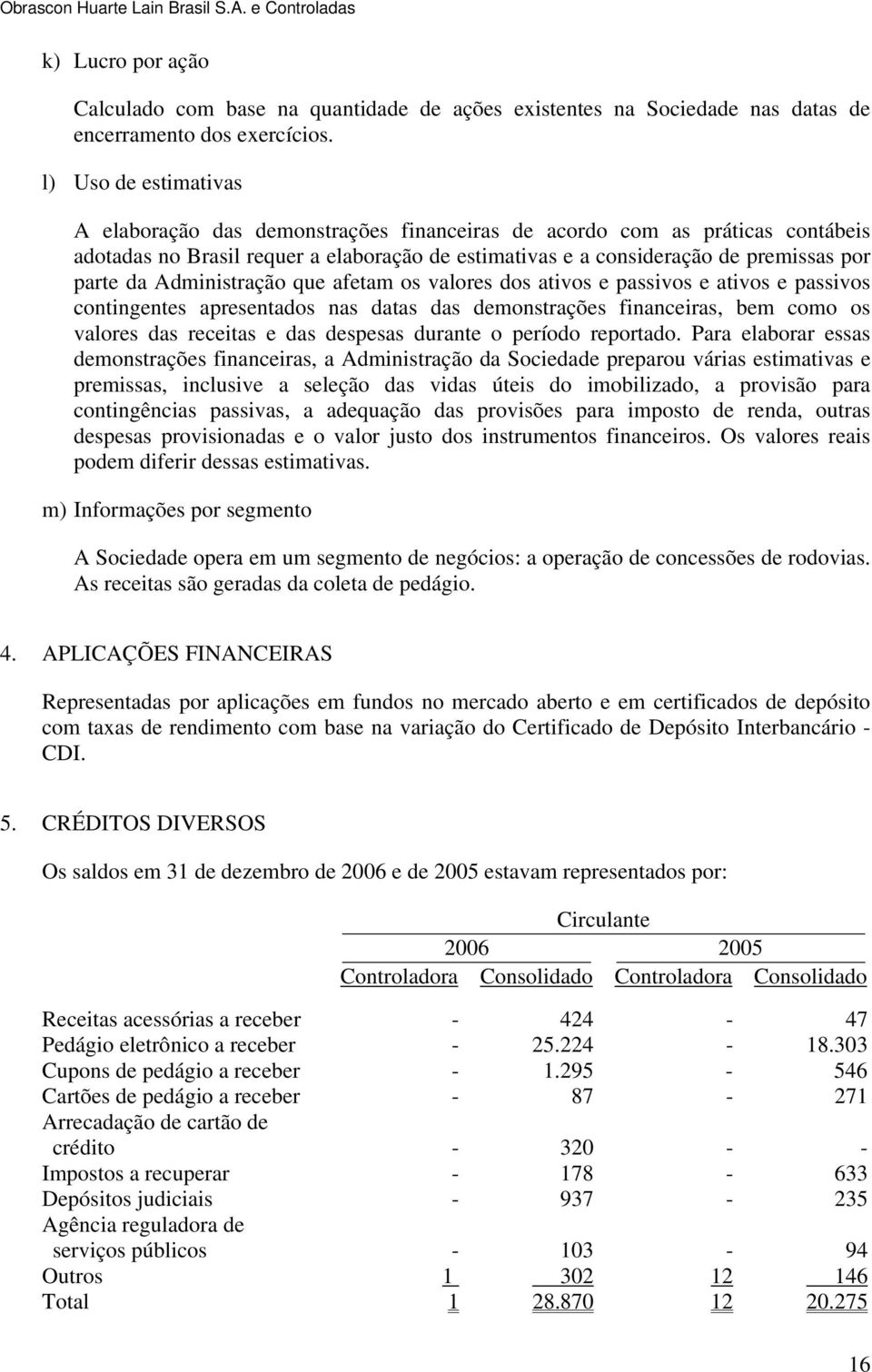 Obrascon Huarte Lain Brasil S.A. e Controladas

k) Lucro por ação

Calculado com base na quantidade de ações existentes na Sociedade nas datas de encerramento dos exercícios.

l) Uso de estimativas

A elaboração das demonstrações financeiras de acordo com as práticas contábeis adotadas no Brasil requer a elaboração de estimativas e a consideração de premissas por parte da Administração que afetam os valores dos ativos e passivos e ativos e passivos contingentes apresentados nas datas das demonstrações financeiras, bem como os valores das receitas e das despesas durante o período reportado. Para elaborar essas demonstrações financeiras, a Administração da Sociedade preparou várias estimativas e premissas, inclusive a seleção das vidas úteis do imobilizado, a provisão para contingências passivas, a adequação das provisões para imposto de renda, outras despesas provisionadas e o valor justo dos instrumentos financeiros. Os valores reais podem diferir dessas estimativas.

m) Informações por segmento

A Sociedade opera em um segmento de negócios: a operação de concessões de rodovias. As receitas são geradas da coleta de pedágio.

4. APLICAÇÕES FINANCEIRAS

Representadas por aplicações em fundos no mercado aberto e em certificados de depósito com taxas de rendimento com base na variação do Certificado de Depósito Interbancário - CDI.

5. CRÉDITOS DIVERSOS

Os saldos em 31 de dezembro de 2006 e de 2005 estavam representados por:

| | Circulante | | | |
|---|---|---|---|---|
| | 2006 | | 2005 | |
| | Controladora | Consolidado | Controladora | Consolidado |
| Receitas acessórias a receber | - | 424 | - | 47 |
| Pedágio eletrônico a receber | - | 25.224 | - | 18.303 |
| Cupons de pedágio a receber | - | 1.295 | - | 546 |
| Cartões de pedágio a receber | - | 87 | - | 271 |
| Arrecadação de cartão de crédito | - | 320 | - | - |
| Impostos a recuperar | - | 178 | - | 633 |
| Depósitos judiciais | - | 937 | - | 235 |
| Agência reguladora de serviços públicos | - | 103 | - | 94 |
| Outros | 1 | 302 | 12 | 146 |
| Total | 1 | 28.870 | 12 | 20.275 |

16